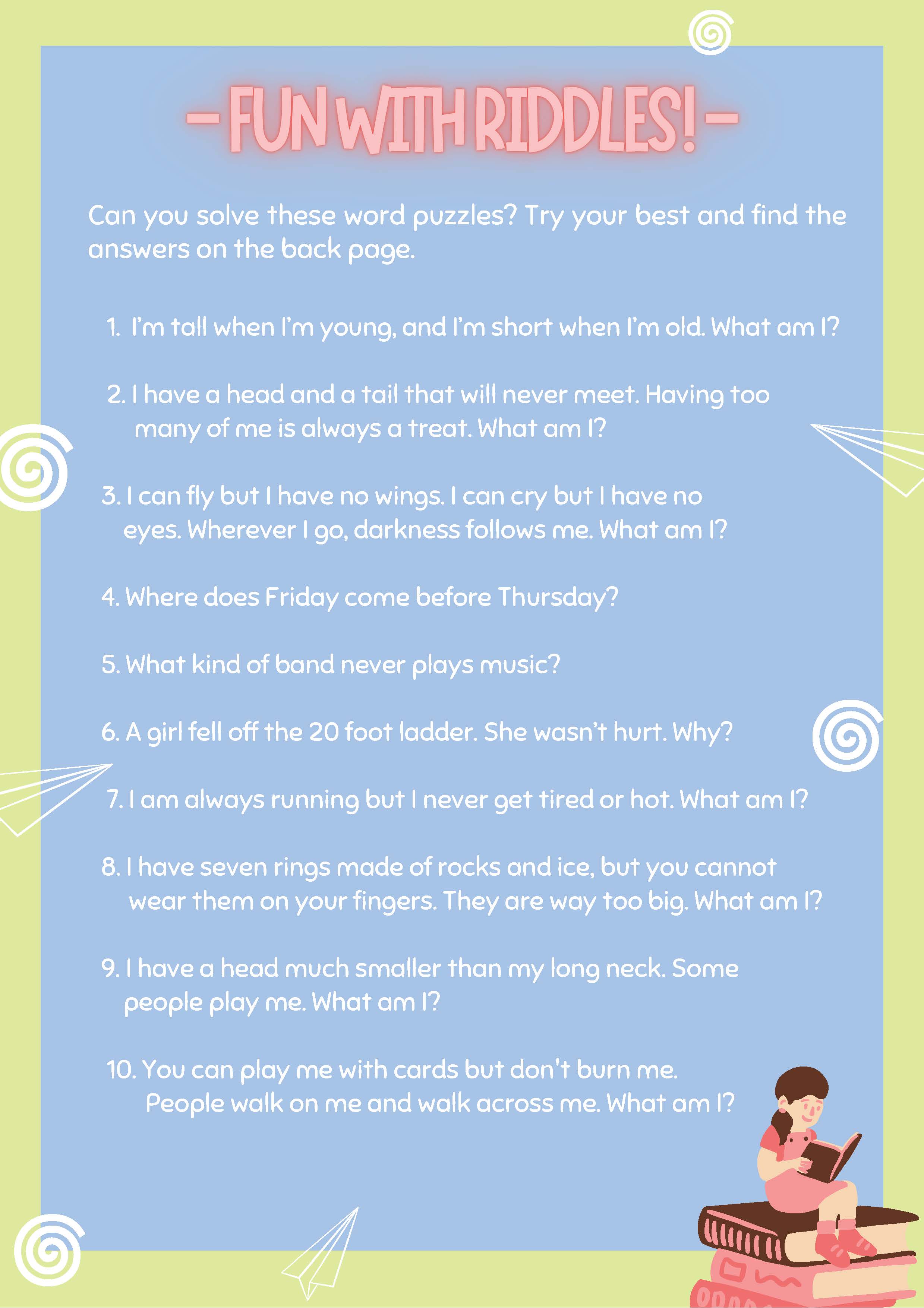 - FUN WITH RIDDLES! -

Can you solve these word puzzles? Try your best and find the answers on the back page.

1. I'm tall when I'm young, and I'm short when I'm old. What am I?

2. I have a head and a tail that will never meet. Having too many of me is always a treat. What am I?

3. I can fly but I have no wings. I can cry but I have no eyes. Wherever I go, darkness follows me. What am I?

4. Where does Friday come before Thursday?

5. What kind of band never plays music?

6. A girl fell off the 20 foot ladder. She wasn't hurt. Why?

7. I am always running but I never get tired or hot. What am I?

8. I have seven rings made of rocks and ice, but you cannot wear them on your fingers. They are way too big. What am I?

9. I have a head much smaller than my long neck. Some people play me. What am I?

10. You can play me with cards but don't burn me. People walk on me and walk across me. What am I?